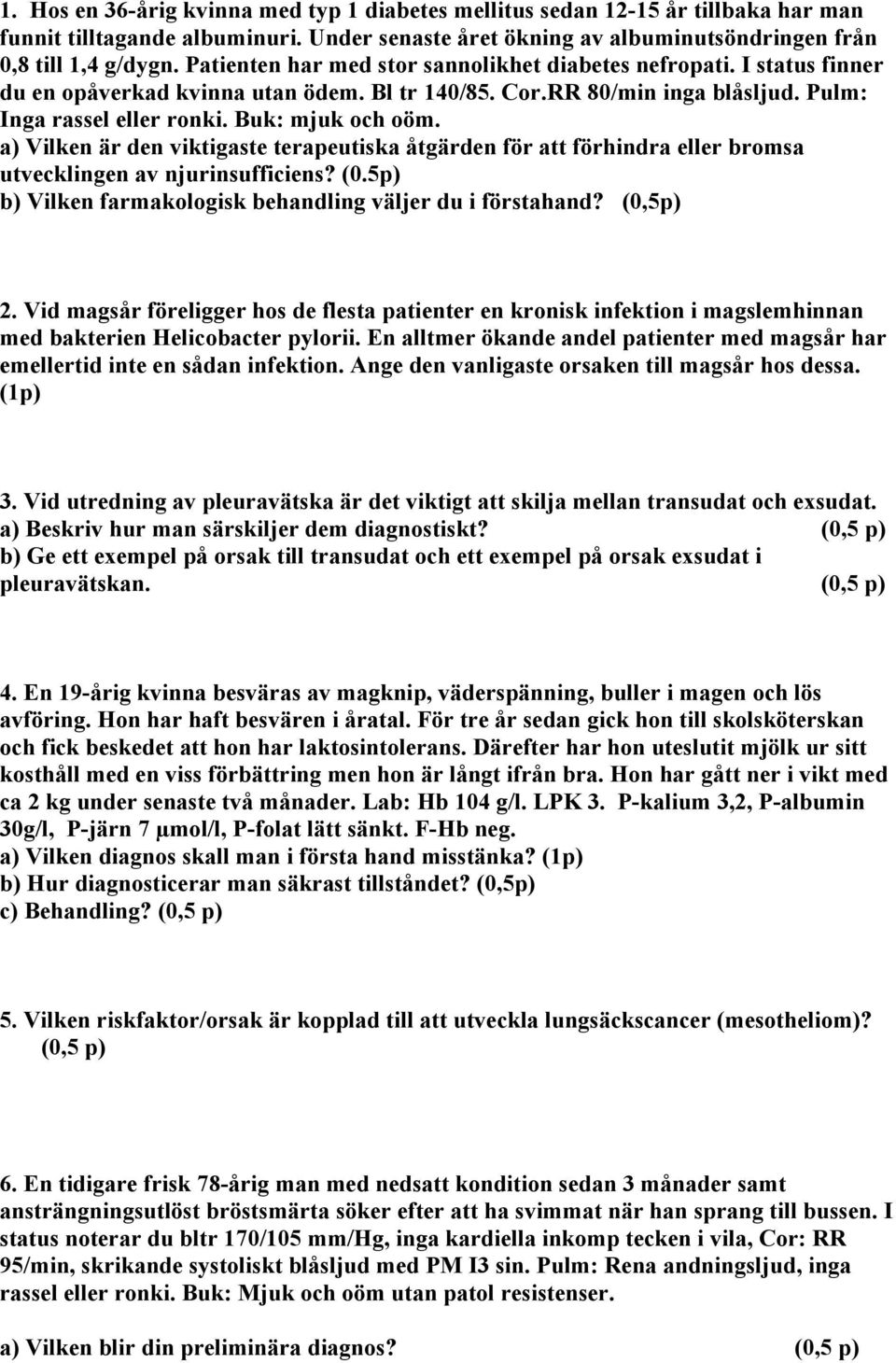 1. Hos en 36-årig kvinna med typ 1 diabetes mellitus sedan 12-15 år tillbaka har man funnit tilltagande albuminuri. Under senaste året ökning av albuminutsöndringen från 0,8 till 1,4 g/dygn. Patienten har med stor sannolikhet diabetes nefropati. I status finner du en opåverkad kvinna utan ödem. Bl tr 140/85. Cor.RR 80/min inga blåsljud. Pulm: Inga rassel eller ronki. Buk: mjuk och oöm.
a) Vilken är den viktigaste terapeutiska åtgärden för att förhindra eller bromsa utvecklingen av njurinsufficiens? (0.5p)
b) Vilken farmakologisk behandling väljer du i förstahand? (0,5p)

2. Vid magsår föreligger hos de flesta patienter en kronisk infektion i magslemhinnan med bakterien Helicobacter pylorii. En alltmer ökande andel patienter med magsår har emellertid inte en sådan infektion. Ange den vanligaste orsaken till magsår hos dessa. (1p)

3. Vid utredning av pleuravätska är det viktigt att skilja mellan transudat och exsudat.
a) Beskriv hur man särskiljer dem diagnostiskt? (0,5 p)
b) Ge ett exempel på orsak till transudat och ett exempel på orsak exsudat i pleuravätskan. (0,5 p)

4. En 19-årig kvinna besväras av magknip, väderspänning, buller i magen och lös avföring. Hon har haft besvären i åratal. För tre år sedan gick hon till skolsköterskan och fick beskedet att hon har laktosintolerans. Därefter har hon uteslutit mjölk ur sitt kosthåll med en viss förbättring men hon är långt ifrån bra. Hon har gått ner i vikt med ca 2 kg under senaste två månader. Lab: Hb 104 g/l. LPK 3. P-kalium 3,2, P-albumin 30g/l, P-järn 7 μmol/l, P-folat lätt sänkt. F-Hb neg.
a) Vilken diagnos skall man i första hand misstänka? (1p)
b) Hur diagnosticerar man säkrast tillståndet? (0,5p)
c) Behandling? (0,5 p)

5. Vilken riskfaktor/orsak är kopplad till att utveckla lungsäckscancer (mesotheliom)? (0,5 p)

6. En tidigare frisk 78-årig man med nedsatt kondition sedan 3 månader samt ansträngningsutlöst bröstsmärta söker efter att ha svimmat när han sprang till bussen. I status noterar du bltr 170/105 mm/Hg, inga kardiella inkomp tecken i vila, Cor: RR 95/min, skrikande systoliskt blåsljud med PM I3 sin. Pulm: Rena andningsljud, inga rassel eller ronki. Buk: Mjuk och oöm utan patol resistenser.

a) Vilken blir din preliminära diagnos? (0,5 p)